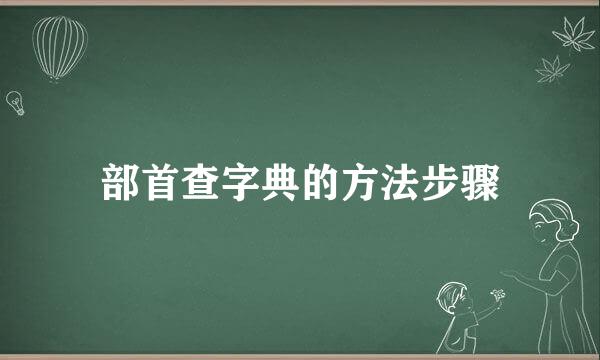 部首查字典的方法步骤